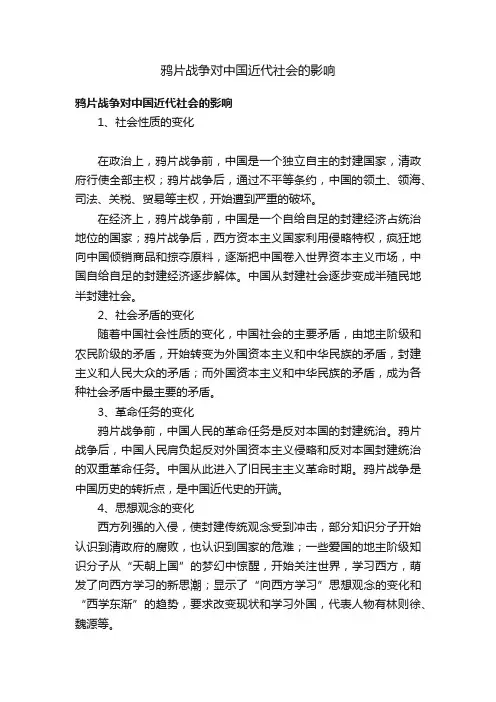 鸦片战争对中国近代社会的影响

鸦片战争对中国近代社会的影响

1、社会性质的变化

在政治上，鸦片战争前，中国是一个独立自主的封建国家，清政府行使全部主权；鸦片战争后，通过不平等条约，中国的领土、领海、司法、关税、贸易等主权，开始遭到严重的破坏。

在经济上，鸦片战争前，中国是一个自给自足的封建经济占统治地位的国家；鸦片战争后，西方资本主义国家利用侵略特权，疯狂地向中国倾销商品和掠夺原料，逐渐把中国卷入世界资本主义市场，中国自给自足的封建经济逐步解体。中国从封建社会逐步变成半殖民地半封建社会。

2、社会矛盾的变化

随着中国社会性质的变化，中国社会的主要矛盾，由地主阶级和农民阶级的矛盾，开始转变为外国资本主义和中华民族的矛盾，封建主义和人民大众的矛盾；而外国资本主义和中华民族的矛盾，成为各种社会矛盾中最主要的矛盾。

3、革命任务的变化

鸦片战争前，中国人民的革命任务是反对本国的封建统治。鸦片战争后，中国人民肩负起反对外国资本主义侵略和反对本国封建统治的双重革命任务。中国从此进入了旧民主主义革命时期。鸦片战争是中国历史的转折点，是中国近代史的开端。

4、思想观念的变化

西方列强的入侵，使封建传统观念受到冲击，部分知识分子开始认识到清政府的腐败，也认识到国家的危难；一些爱国的地主阶级知识分子从“天朝上国”的梦幻中惊醒，开始关注世界，学习西方，萌发了向西方学习的新思潮；显示了“向西方学习”思想观念的变化和“西学东渐”的趋势，要求改变现状和学习外国，代表人物有林则徐、魏源等。